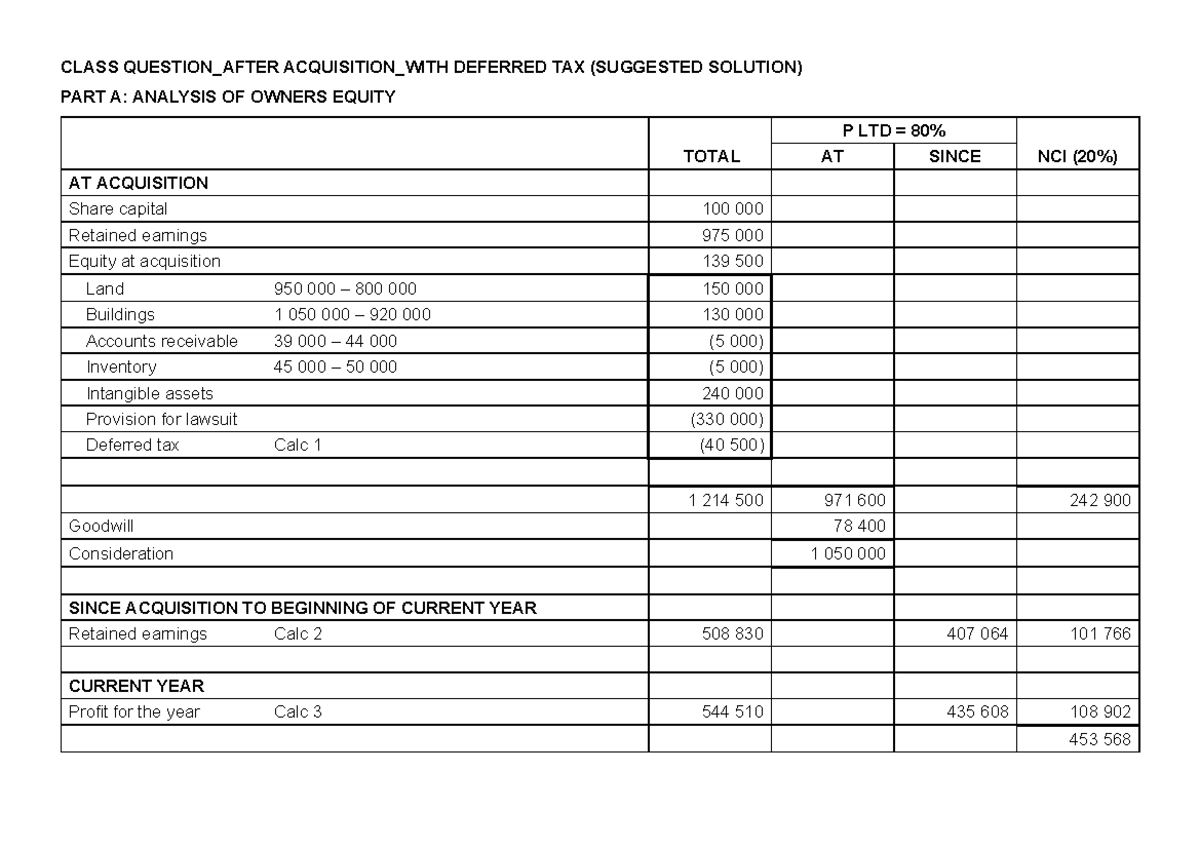 CLASS QUESTION_AFTER ACQUISITION_WITH DEFERRED TAX (SUGGESTED SOLUTION)

PART A: ANALYSIS OF OWNERS EQUITY

| | | TOTAL | P LTD = 80% AT | P LTD = 80% SINCE | NCI (20%) |
|---|---|---|---|---|---|
| AT ACQUISITION | | | | | |
| Share capital | | 100 000 | | | |
| Retained earnings | | 975 000 | | | |
| Equity at acquisition | | 139 500 | | | |
| Land | 950 000 – 800 000 | 150 000 | | | |
| Buildings | 1 050 000 – 920 000 | 130 000 | | | |
| Accounts receivable | 39 000 – 44 000 | (5 000) | | | |
| Inventory | 45 000 – 50 000 | (5 000) | | | |
| Intangible assets | | 240 000 | | | |
| Provision for lawsuit | | (330 000) | | | |
| Deferred tax | Calc 1 | (40 500) | | | |
| | | | | | |
| | | 1 214 500 | 971 600 | | 242 900 |
| Goodwill | | | 78 400 | | |
| Consideration | | | 1 050 000 | | |
| | | | | | |
| SINCE ACQUISITION TO BEGINNING OF CURRENT YEAR | | | | | |
| Retained earnings | Calc 2 | 508 830 | | 407 064 | 101 766 |
| | | | | | |
| CURRENT YEAR | | | | | |
| Profit for the year | Calc 3 | 544 510 | | 435 608 | 108 902 |
| | | | | | 453 568 |